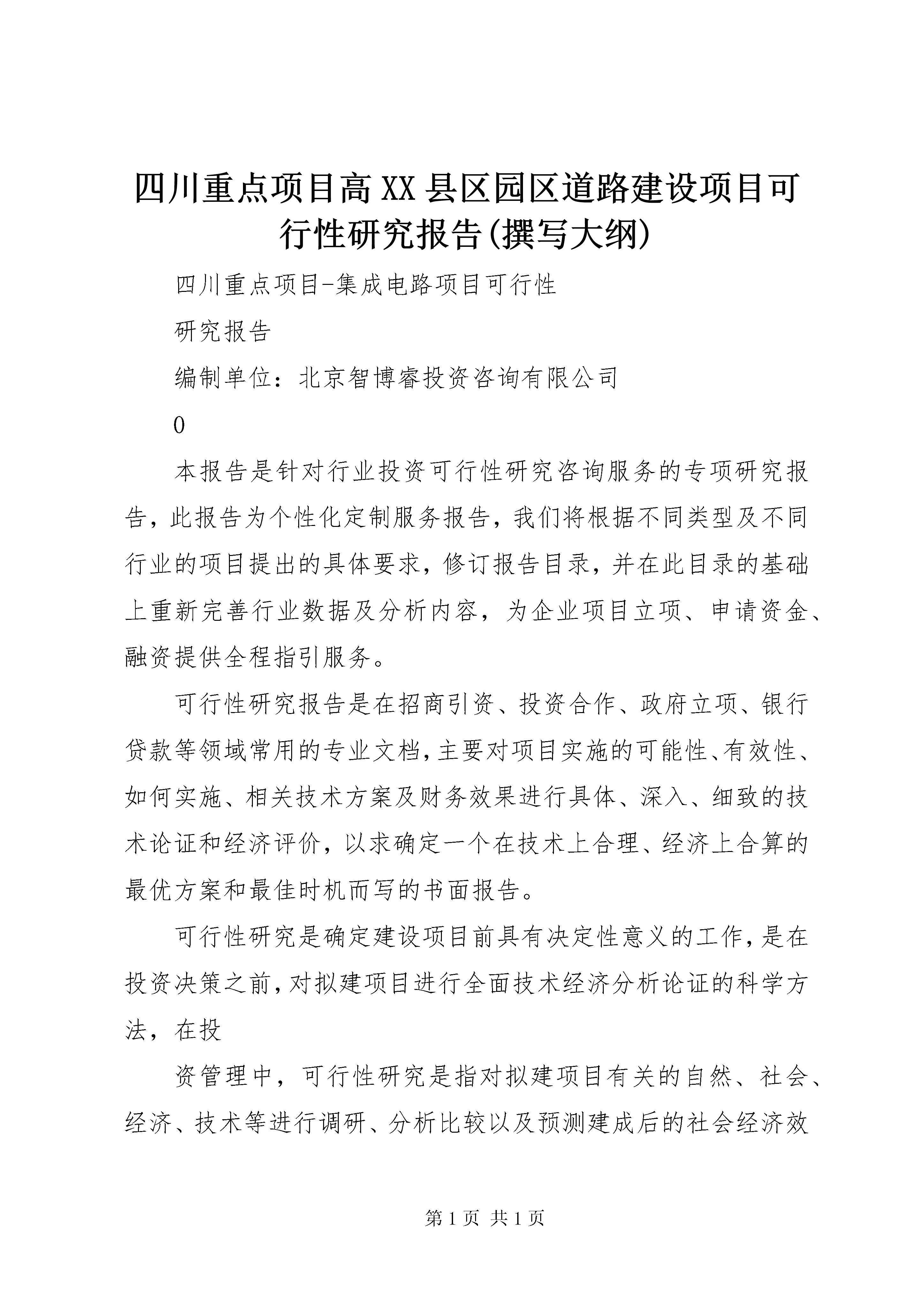 四川重点项目高XX县区园区道路建设项目可行性研究报告(撰写大纲)

四川重点项目-集成电路项目可行性

研究报告

编制单位：北京智博睿投资咨询有限公司

0

本报告是针对行业投资可行性研究咨询服务的专项研究报告，此报告为个性化定制服务报告，我们将根据不同类型及不同行业的项目提出的具体要求，修订报告目录，并在此目录的基础上重新完善行业数据及分析内容，为企业项目立项、申请资金、融资提供全程指引服务。

可行性研究报告是在招商引资、投资合作、政府立项、银行贷款等领域常用的专业文档，主要对项目实施的可能性、有效性、如何实施、相关技术方案及财务效果进行具体、深入、细致的技术论证和经济评价，以求确定一个在技术上合理、经济上合算的最优方案和最佳时机而写的书面报告。

可行性研究是确定建设项目前具有决定性意义的工作，是在投资决策之前，对拟建项目进行全面技术经济分析论证的科学方法，在投

资管理中，可行性研究是指对拟建项目有关的自然、社会、经济、技术等进行调研、分析比较以及预测建成后的社会经济效

第1页 共1页